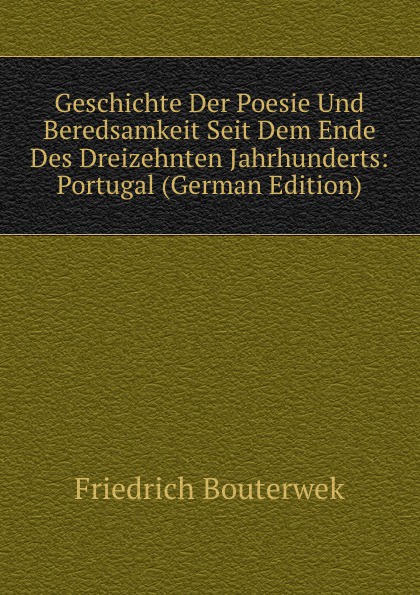 Geschichte Der Poesie Und Beredsamkeit Seit Dem Ende Des Dreizehnten Jahrhunderts: Portugal (German Edition)

Friedrich Bouterwek